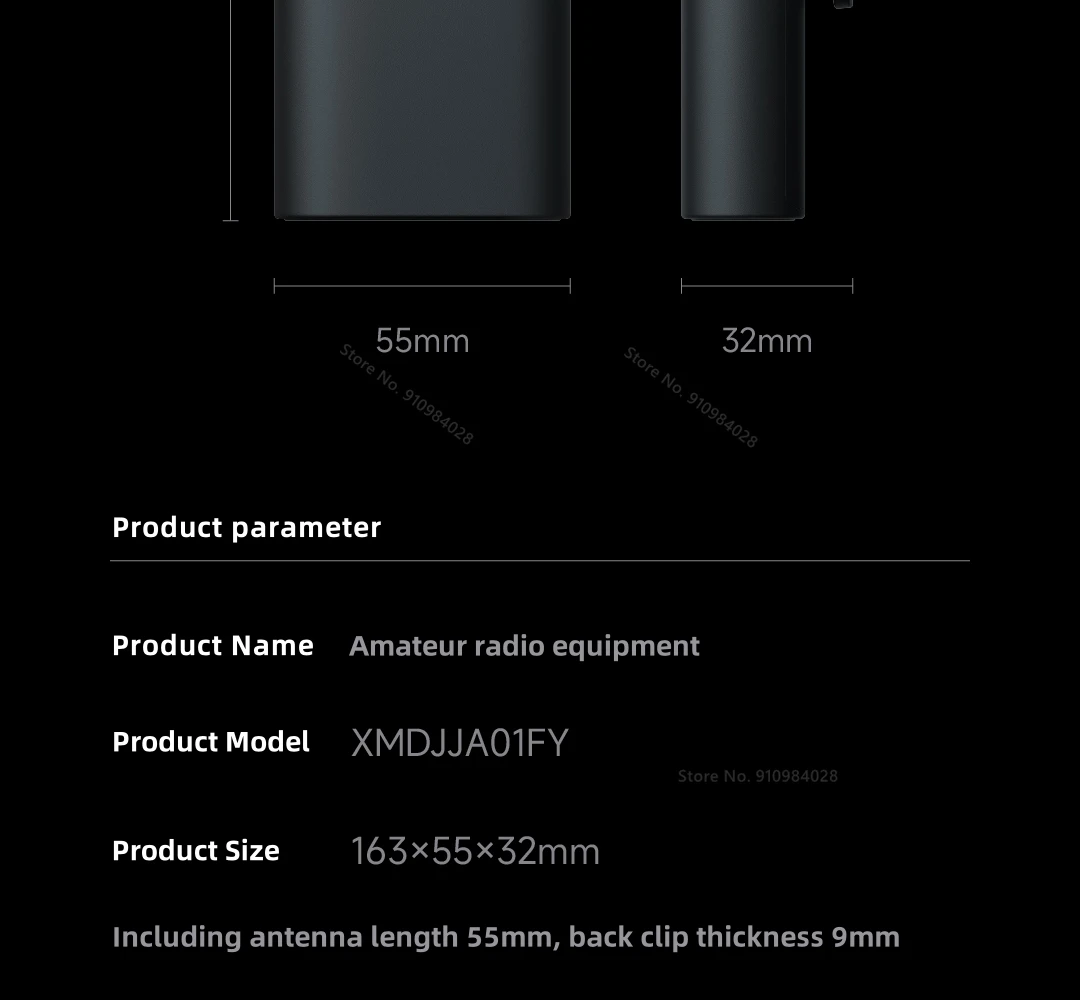 55mm

32mm

Product parameter

Product Name
Amateur radio equipment

Product Model
XMDJJA01FY

Product Size
163×55×32mm

Including antenna length 55mm, back clip thickness 9mm

Store No. 910984028